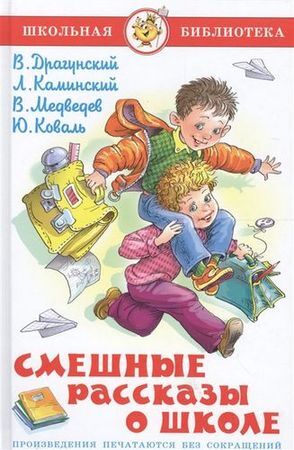 ШКОЛЬНАЯ БИБЛИОТЕКА

В. Драгунский
Л. Каминский
В. Медведев
Ю. Коваль

СМЕШНЫЕ РАССКАЗЫ О ШКОЛЕ

ПРОИЗВЕДЕНИЯ ПЕЧАТАЮТСЯ БЕЗ СОКРАЩЕНИЙ